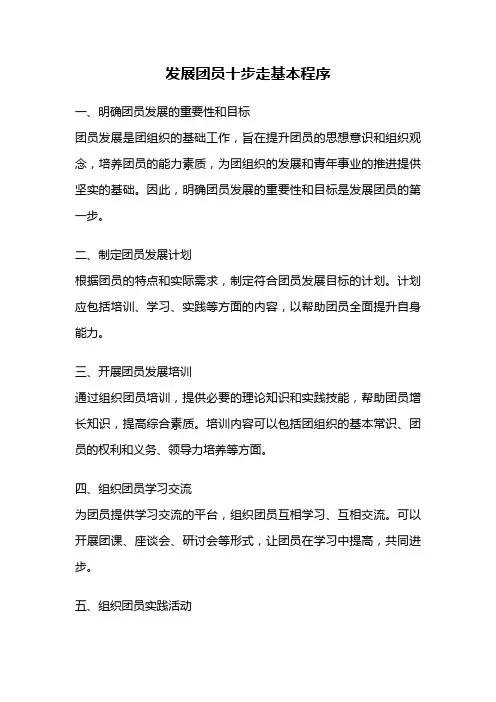 发展团员十步走基本程序

一、明确团员发展的重要性和目标

团员发展是团组织的基础工作，旨在提升团员的思想意识和组织观念，培养团员的能力素质，为团组织的发展和青年事业的推进提供坚实的基础。因此，明确团员发展的重要性和目标是发展团员的第一步。

二、制定团员发展计划

根据团员的特点和实际需求，制定符合团员发展目标的计划。计划应包括培训、学习、实践等方面的内容，以帮助团员全面提升自身能力。

三、开展团员发展培训

通过组织团员培训，提供必要的理论知识和实践技能，帮助团员增长知识，提高综合素质。培训内容可以包括团组织的基本常识、团员的权利和义务、领导力培养等方面。

四、组织团员学习交流

为团员提供学习交流的平台，组织团员互相学习、互相交流。可以开展团课、座谈会、研讨会等形式，让团员在学习中提高，共同进步。

五、组织团员实践活动